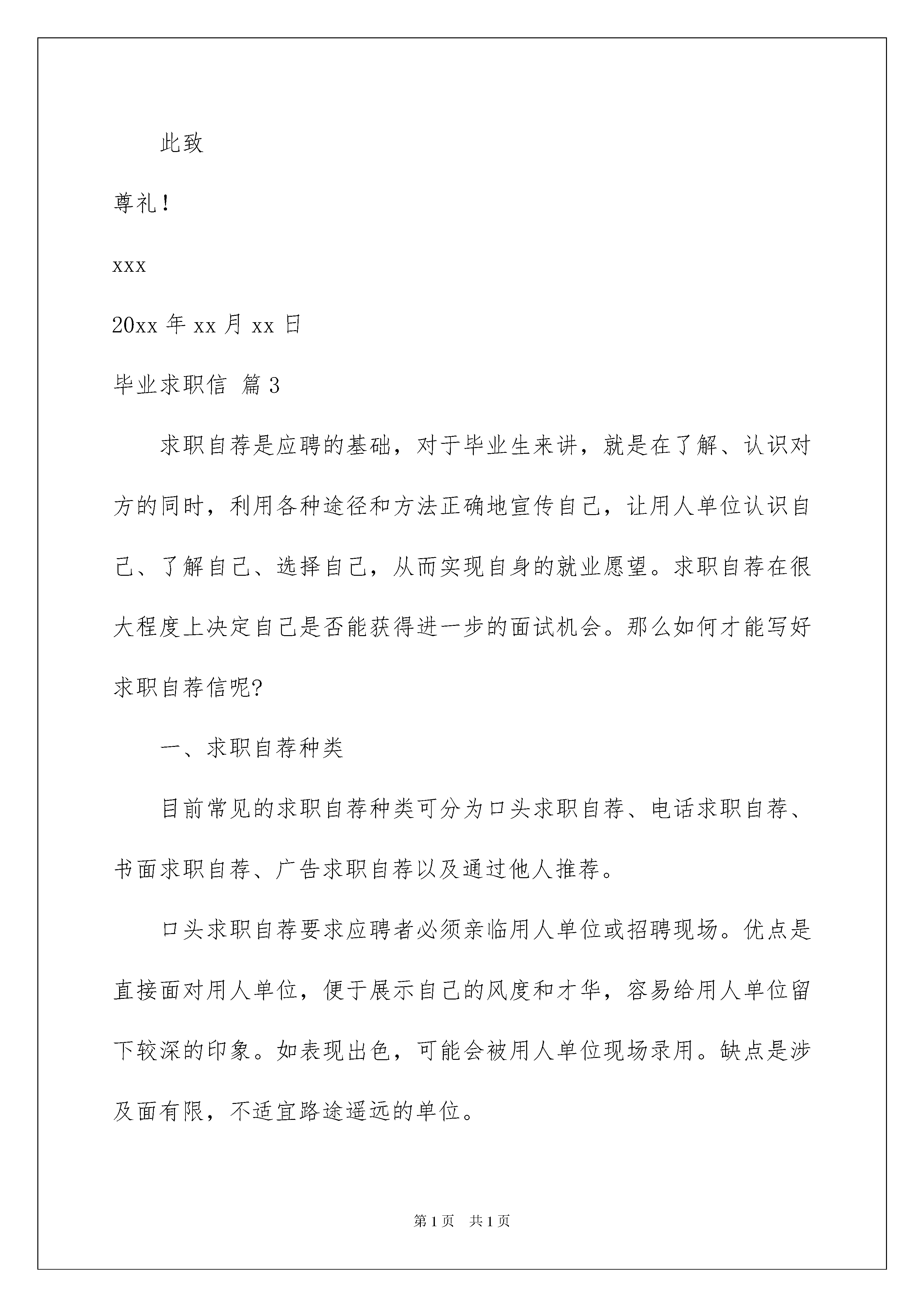 此致

尊礼！

xxx

20xx 年 xx 月 xx 日

毕业求职信 篇 3

求职自荐是应聘的基础，对于毕业生来讲，就是在了解、认识对方的同时，利用各种途径和方法正确地宣传自己，让用人单位认识自己、了解自己、选择自己，从而实现自身的就业愿望。求职自荐在很大程度上决定自己是否能获得进一步的面试机会。那么如何才能写好求职自荐信呢?

一、求职自荐种类

目前常见的求职自荐种类可分为口头求职自荐、电话求职自荐、书面求职自荐、广告求职自荐以及通过他人推荐。

口头求职自荐要求应聘者必须亲临用人单位或招聘现场。优点是直接面对用人单位，便于展示自己的风度和才华，容易给用人单位留下较深的印象。如表现出色，可能会被用人单位现场录用。缺点是涉及面有限，不适宜路途遥远的单位。

第 1 页　共 1 页